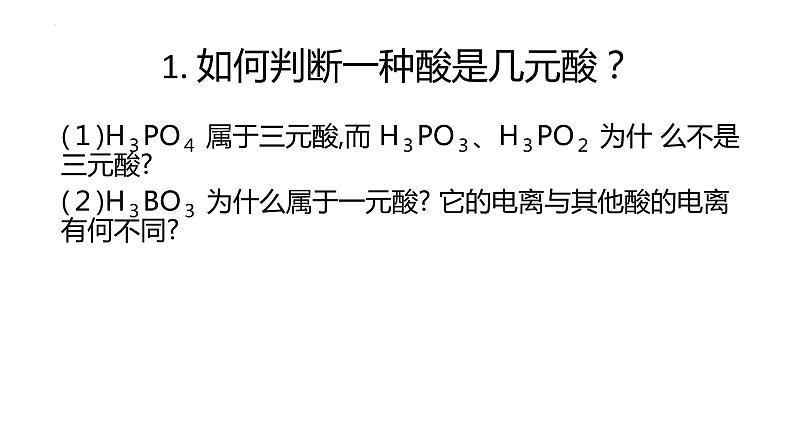 1. 如何判断一种酸是几元酸？

(1)$H_3PO_4$ 属于三元酸,而 $H_3PO_3$、$H_3PO_2$ 为什 么不是三元酸?

(2)$H_3BO_3$ 为什么属于一元酸? 它的电离与其他酸的电离有何不同?